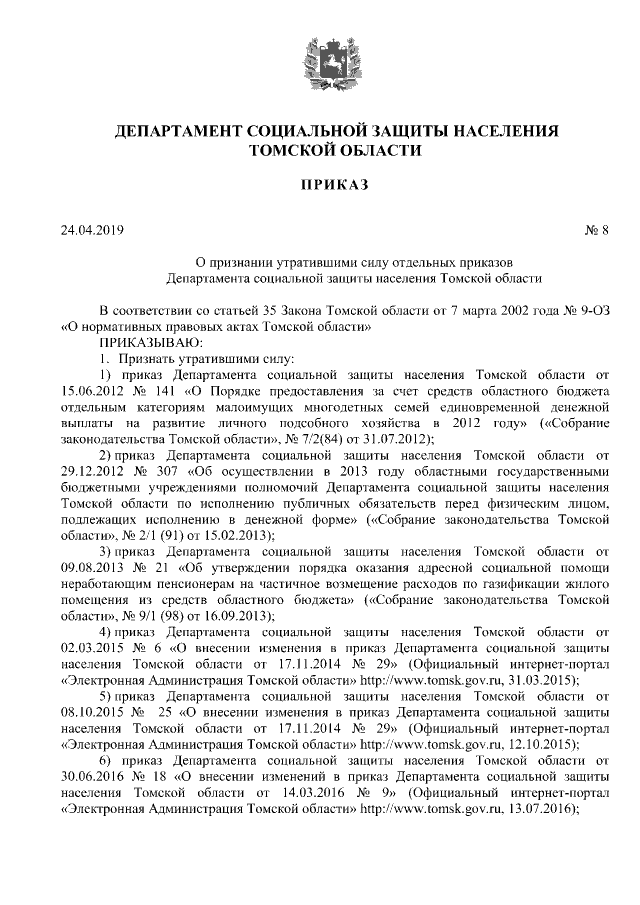 ДЕПАРТАМЕНТ СОЦИАЛЬНОЙ ЗАЩИТЫ НАСЕЛЕНИЯ ТОМСКОЙ ОБЛАСТИ

ПРИКАЗ

24.04.2019 № 8

О признании утратившими силу отдельных приказов Департамента социальной защиты населения Томской области

В соответствии со статьей 35 Закона Томской области от 7 марта 2002 года № 9-ОЗ «О нормативных правовых актах Томской области»

ПРИКАЗЫВАЮ:

1. Признать утратившими силу:

1) приказ Департамента социальной защиты населения Томской области от 15.06.2012 № 141 «О Порядке предоставления за счет средств областного бюджета отдельным категориям малоимущих многодетных семей единовременной денежной выплаты на развитие личного подсобного хозяйства в 2012 году» («Собрание законодательства Томской области», № 7/2(84) от 31.07.2012);

2) приказ Департамента социальной защиты населения Томской области от 29.12.2012 № 307 «Об осуществлении в 2013 году областными государственными бюджетными учреждениями полномочий Департамента социальной защиты населения Томской области по исполнению публичных обязательств перед физическим лицом, подлежащих исполнению в денежной форме» («Собрание законодательства Томской области», № 2/1 (91) от 15.02.2013);

3) приказ Департамента социальной защиты населения Томской области от 09.08.2013 № 21 «Об утверждении порядка оказания адресной социальной помощи неработающим пенсионерам на частичное возмещение расходов по газификации жилого помещения из средств областного бюджета» («Собрание законодательства Томской области», № 9/1 (98) от 16.09.2013);

4) приказ Департамента социальной защиты населения Томской области от 02.03.2015 № 6 «О внесении изменения в приказ Департамента социальной защиты населения Томской области от 17.11.2014 № 29» (Официальный интернет-портал «Электронная Администрация Томской области» http://www.tomsk.gov.ru, 31.03.2015);

5) приказ Департамента социальной защиты населения Томской области от 08.10.2015 № 25 «О внесении изменения в приказ Департамента социальной защиты населения Томской области от 17.11.2014 № 29» (Официальный интернет-портал «Электронная Администрация Томской области» http://www.tomsk.gov.ru, 12.10.2015);

6) приказ Департамента социальной защиты населения Томской области от 30.06.2016 № 18 «О внесении изменений в приказ Департамента социальной защиты населения Томской области от 14.03.2016 № 9» (Официальный интернет-портал «Электронная Администрация Томской области» http://www.tomsk.gov.ru, 13.07.2016);